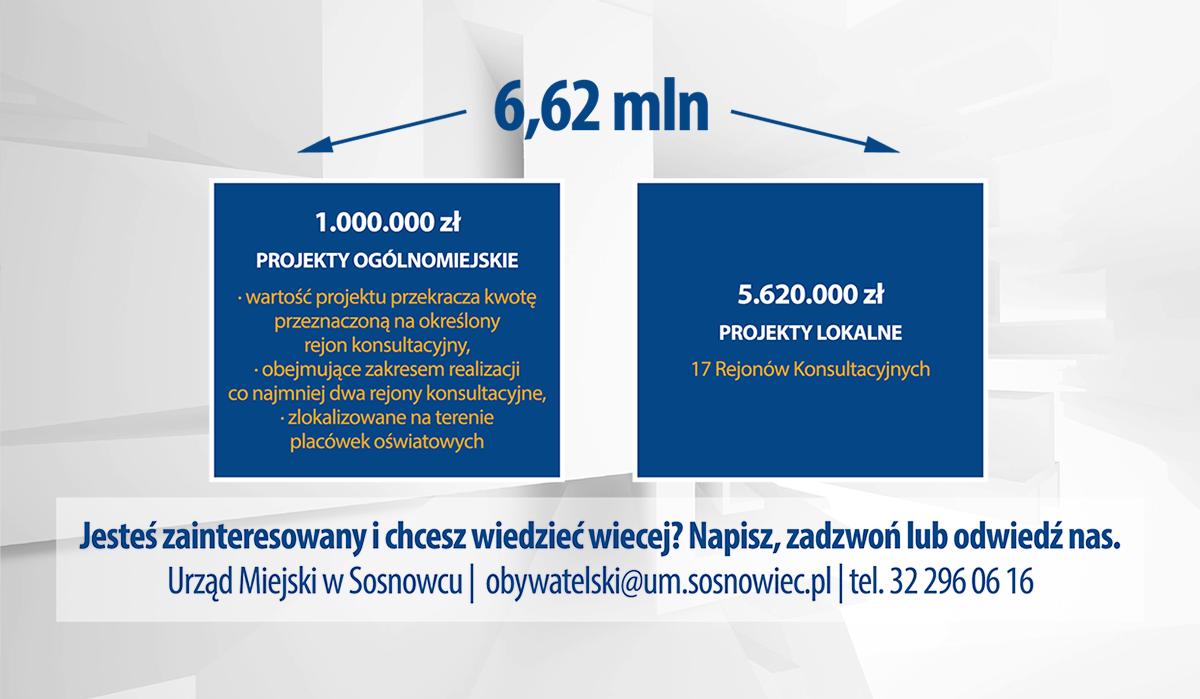 6,62 mln

1.000.000 zł

PROJEKTY OGÓLNOMIEJSKIE

· wartość projektu przekracza kwotę przeznaczoną na określony rejon konsultacyjny,
· obejmujące zakresem realizacji co najmniej dwa rejony konsultacyjne,
· zlokalizowane na terenie placówek oświatowych

5.620.000 zł

PROJEKTY LOKALNE

17 Rejonów Konsultacyjnych

Jesteś zainteresowany i chcesz wiedzieć wiecej? Napisz, zadzwoń lub odwiedź nas.
Urząd Miejski w Sosnowcu | obywatelski@um.sosnowiec.pl | tel. 32 296 06 16